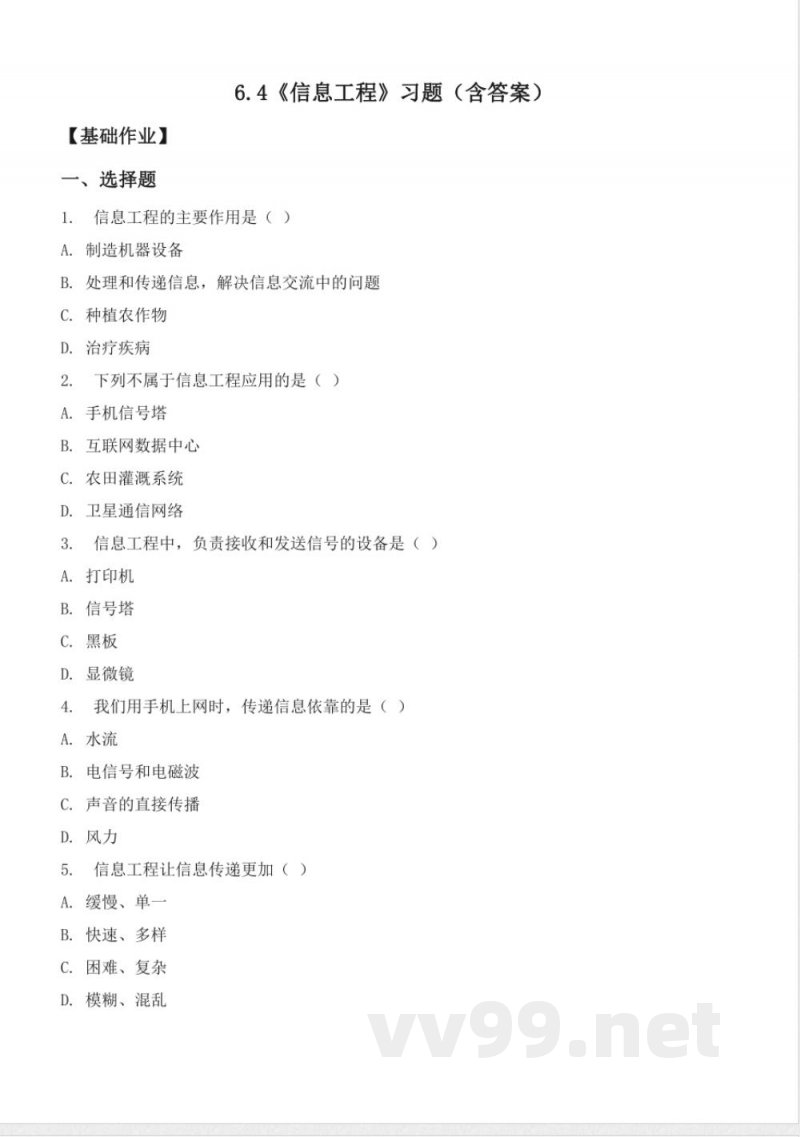 6.4《信息工程》习题（含答案）

【基础作业】

一、选择题

1. 信息工程的主要作用是（ ）

A. 制造机器设备

B. 处理和传递信息，解决信息交流中的问题

C. 种植农作物

D. 治疗疾病

2. 下列不属于信息工程应用的是（ ）

A. 手机信号塔

B. 互联网数据中心

C. 农田灌溉系统

D. 卫星通信网络

3. 信息工程中，负责接收和发送信号的设备是（ ）

A. 打印机

B. 信号塔

C. 黑板

D. 显微镜

4. 我们用手机上网时，传递信息依靠的是（ ）

A. 水流

B. 电信号和电磁波

C. 声音的直接传播

D. 风力

5. 信息工程让信息传递更加（ ）

A. 缓慢、单一

B. 快速、多样

C. 困难、复杂

D. 模糊、混乱

vv99.net